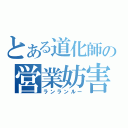 とある道化師の
営業妨害
ランランルー